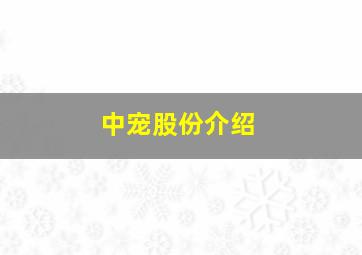 中宠股份介绍